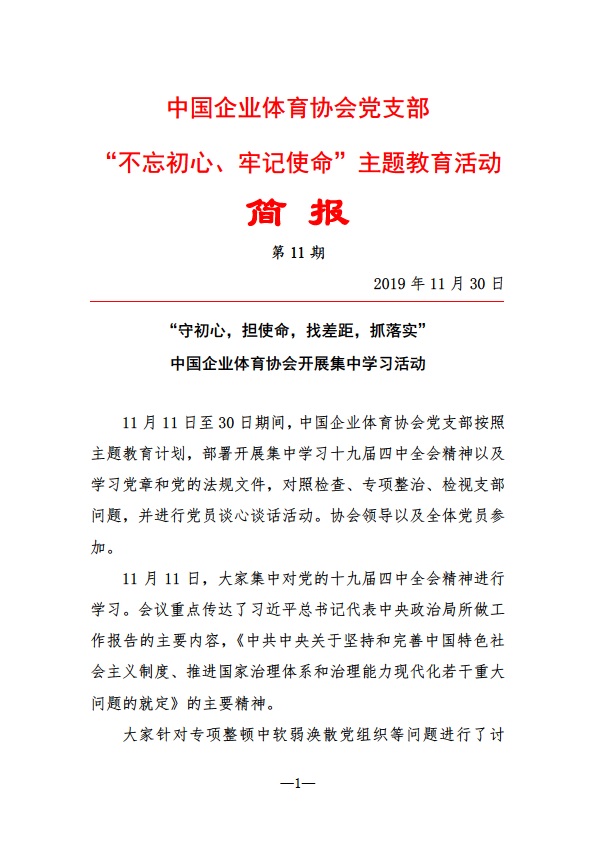 中国企业体育协会党支部

“不忘初心、牢记使命”主题教育活动

简 报

第 11 期

2019 年 11 月 30 日

“守初心，担使命，找差距，抓落实”

中国企业体育协会开展集中学习活动

11 月 11 日至 30 日期间，中国企业体育协会党支部按照主题教育计划，部署开展集中学习十九届四中全会精神以及学习党章和党的法规文件，对照检查、专项整治、检视支部问题，并进行党员谈心谈话活动。协会领导以及全体党员参加。

11 月 11 日，大家集中对党的十九届四中全会精神进行学习。会议重点传达了习近平总书记代表中央政治局所做工作报告的主要内容，《中共中央关于坚持和完善中国特色社会主义制度、推进国家治理体系和治理能力现代化若干重大问题的就定》的主要精神。

大家针对专项整顿中软弱涣散党组织等问题进行了讨

—1—